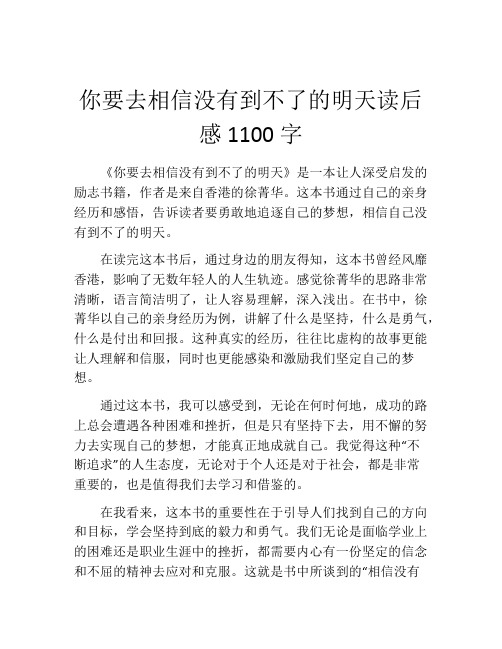 你要去相信没有到不了的明天读后感 1100 字

《你要去相信没有到不了的明天》是一本让人深受启发的励志书籍，作者是来自香港的徐菁华。这本书通过自己的亲身经历和感悟，告诉读者要勇敢地追逐自己的梦想，相信自己没有到不了的明天。

在读完这本书后，通过身边的朋友得知，这本书曾经风靡香港，影响了无数年轻人的人生轨迹。感觉徐菁华的思路非常清晰，语言简洁明了，让人容易理解，深入浅出。在书中，徐菁华以自己的亲身经历为例，讲解了什么是坚持，什么是勇气，什么是付出和回报。这种真实的经历，往往比虚构的故事更能让人理解和信服，同时也更能感染和激励我们坚定自己的梦想。

通过这本书，我可以感受到，无论在何时何地，成功的路上总会遭遇各种困难和挫折，但是只有坚持下去，用不懈的努力去实现自己的梦想，才能真正地成就自己。我觉得这种“不断追求”的人生态度，无论对于个人还是对于社会，都是非常重要的，也是值得我们去学习和借鉴的。

在我看来，这本书的重要性在于引导人们找到自己的方向和目标，学会坚持到底的毅力和勇气。我们无论是面临学业上的困难还是职业生涯中的挫折，都需要内心有一份坚定的信念和不屈的精神去应对和克服。这就是书中所谈到的“相信没有